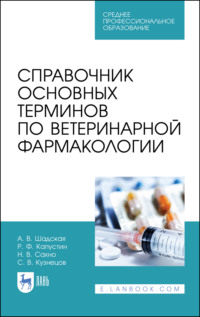 СРЕДНЕЕ ПРОФЕССИОНАЛЬНОЕ ОБРАЗОВАНИЕ

СПРАВОЧНИК ОСНОВНЫХ ТЕРМИНОВ ПО ВЕТЕРИНАРНОЙ ФАРМАКОЛОГИИ

А. В. Шадская
Р. Ф. Капустин
Н. В. Сахно
С. В. Кузнецов

ЛАНЬ

E.LANBOOK.COM